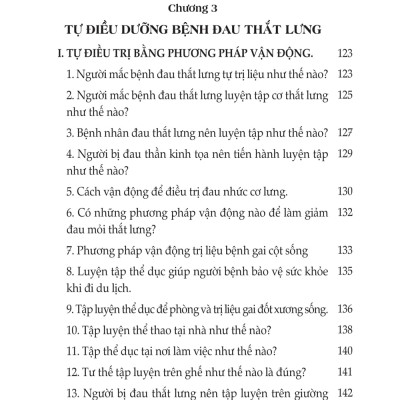 Chương 3

TỰ ĐIỀU DƯỠNG BỆNH ĐAU THẮT LƯNG

I. TỰ ĐIỀU TRỊ BẰNG PHƯƠNG PHÁP VẬN ĐỘNG. 123

1. Người mắc bệnh đau thắt lưng tự trị liệu như thế nào? 123

2. Người mắc bệnh đau thắt lưng luyện tập cơ thắt lưng như thế nào? 125

3. Bệnh nhân đau thắt lưng nên luyện tập như thế nào? 127

4. Người bị đau thần kinh tọa nên tiến hành luyện tập như thế nào? 129

5. Cách vận động để điều trị đau nhức cơ lưng. 130

6. Có những phương pháp vận động nào để làm giảm đau mỏi thắt lưng? 132

7. Phương pháp vận động trị liệu bệnh gai cột sống 133

8. Luyện tập thể dục giúp người bệnh bảo vệ sức khỏe khi đi du lịch. 135

9. Tập luyện thể dục để phòng và trị liệu gai đốt xương sống. 136

10. Tập luyện thể thao tại nhà như thế nào? 138

11. Tập thể dục tại nơi làm việc như thế nào? 140

12. Tư thế tập luyện trên ghế như thế nào là đúng? 141

13. Người bị đau thắt lưng nên tập luyện trên giường 142